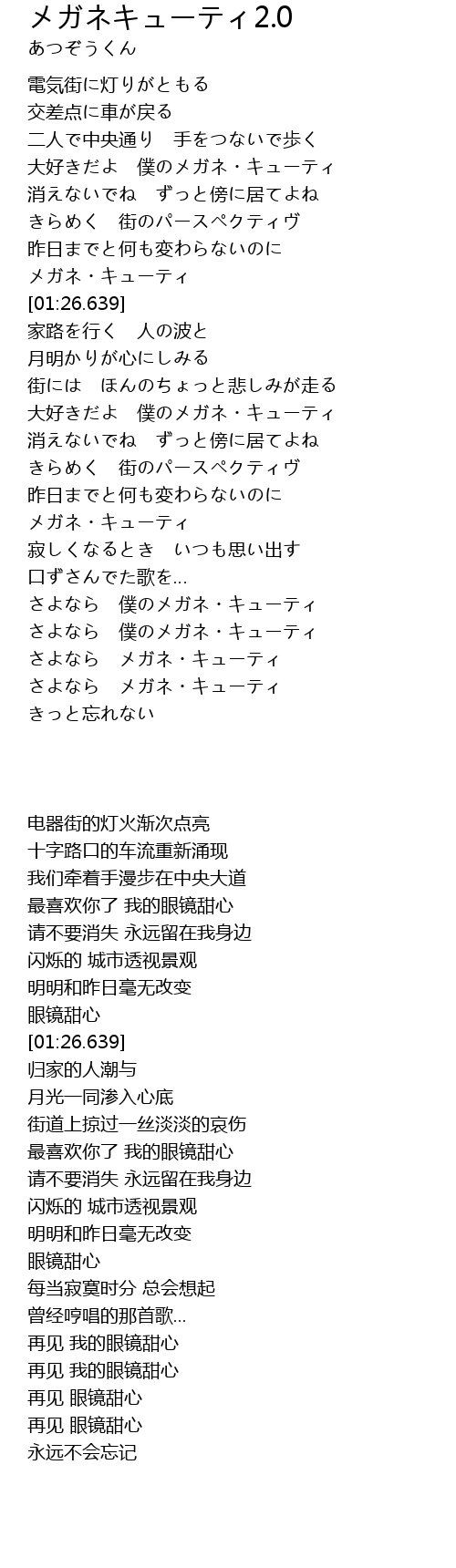 メガネキューティ2.0
あつぞうくん

電気街に灯りがともる
交差点に車が戻る
二人で中央通り　手をつないで歩く
大好きだよ　僕のメガネ・キューティ
消えないでね　ずっと傍に居てよね
きらめく　街のパースペクティヴ
昨日までと何も変わらないのに
メガネ・キューティ
[01:26.639]
家路を行く　人の波と
月明かりが心にしみる
街には　ほんのちょっと悲しみが走る
大好きだよ　僕のメガネ・キューティ
消えないでね　ずっと傍に居てよね
きらめく　街のパースペクティヴ
昨日までと何も変わらないのに
メガネ・キューティ
寂しくなるとき　いつも思い出す
口ずさんでた歌を…
さよなら　僕のメガネ・キューティ
さよなら　僕のメガネ・キューティ
さよなら　メガネ・キューティ
さよなら　メガネ・キューティ
きっと忘れない

电器街的灯火渐次点亮
十字路口的车流重新涌现
我们牵着手漫步在中央大道
最喜欢你了 我的眼镜甜心
请不要消失 永远留在我身边
闪烁的 城市透视景观
明明和昨日毫无改变
眼镜甜心
[01:26.639]
归家的人潮与
月光一同渗入心底
街道上掠过一丝淡淡的哀伤
最喜欢你了 我的眼镜甜心
请不要消失 永远留在我身边
闪烁的 城市透视景观
明明和昨日毫无改变
眼镜甜心
每当寂寞时分 总会想起
曾经哼唱的那首歌…
再见 我的眼镜甜心
再见 我的眼镜甜心
再见 眼镜甜心
再见 眼镜甜心
永远不会忘记